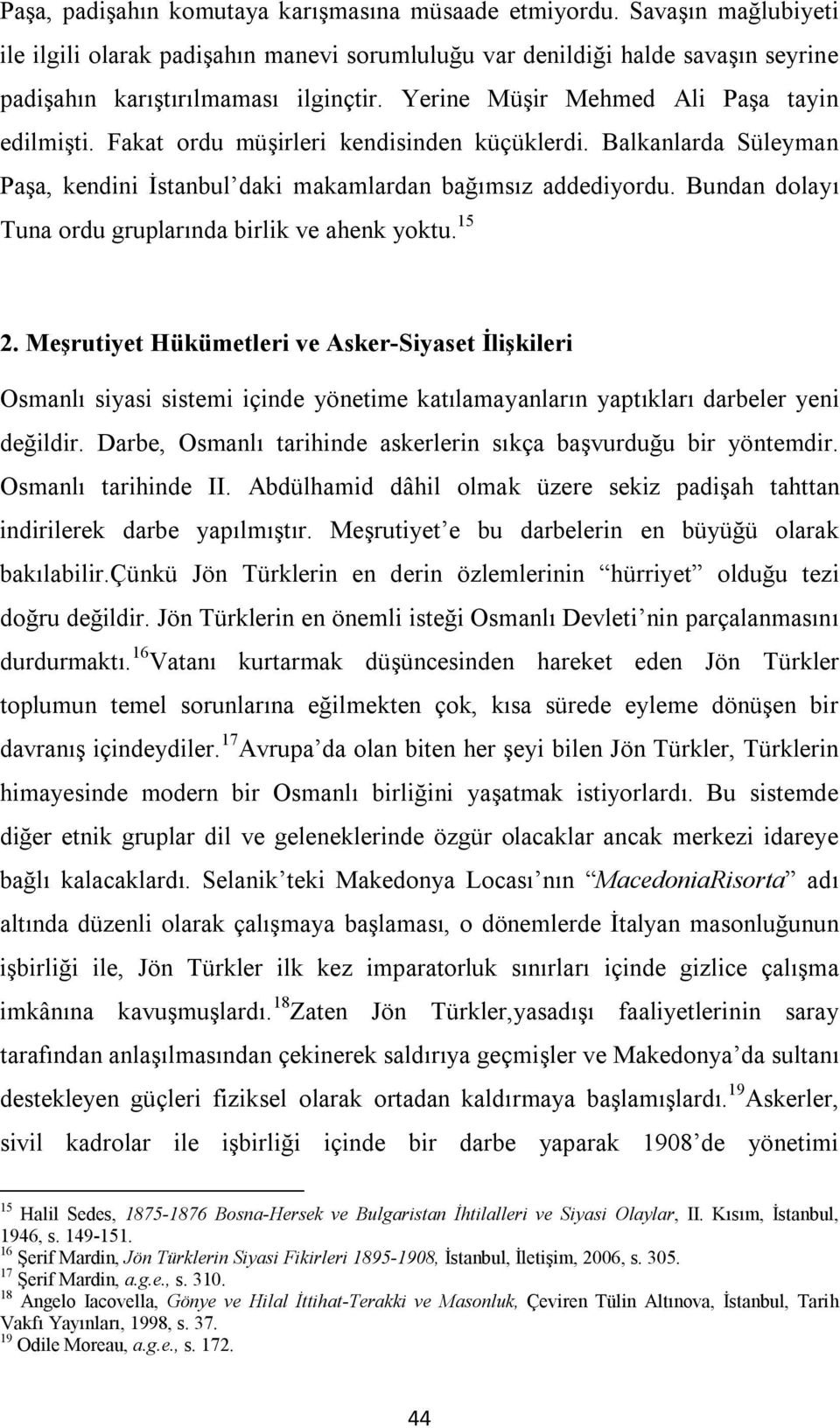 Paşa, padişahın komutaya karışmasına müsaade etmiyordu. Savaşın mağlubiyeti ile ilgili olarak padişahın manevi sorumluluğu var denildiği halde savaşın seyrine padişahın karıştırılmaması ilginçtir. Yerine Müşir Mehmed Ali Paşa tayin edilmişti. Fakat ordu müşirleri kendisinden küçüklerdi. Balkanlarda Süleyman Paşa, kendini İstanbul'daki makamlardan bağımsız addediyordu. Bundan dolayı Tuna ordu gruplarında birlik ve ahenk yoktu.$^{15}$

2. Meşrutiyet Hükümetleri ve Asker-Siyaset İlişkileri

Osmanlı siyasi sistemi içinde yönetime katılamayanların yaptıkları darbeler yeni değildir. Darbe, Osmanlı tarihinde askerlerin sıkça başvurduğu bir yöntemdir. Osmanlı tarihinde II. Abdülhamid dâhil olmak üzere sekiz padişah tahttan indirilerek darbe yapılmıştır. Meşrutiyet'e bu darbelerin en büyüğü olarak bakılabilir.çünkü Jön Türklerin en derin özlemlerinin "hürriyet" olduğu tezi doğru değildir. Jön Türklerin en önemli isteği Osmanlı Devleti'nin parçalanmasını durdurmaktı.$^{16}$Vatanı kurtarmak düşüncesinden hareket eden Jön Türkler toplumun temel sorunlarına eğilmekten çok, kısa sürede eyleme dönüşen bir davranış içindeydiler.$^{17}$Avrupa'da olan biten her şeyi bilen Jön Türkler, Türklerin himayesinde modern bir Osmanlı birliğini yaşatmak istiyorlardı. Bu sistemde diğer etnik gruplar dil ve geleneklerinde özgür olacaklar ancak merkezi idareye bağlı kalacaklardı. Selanik'teki Makedonya Locası'nın "MacedoniaRisorta" adı altında düzenli olarak çalışmaya başlaması, o dönemlerde İtalyan masonluğunun işbirliği ile, Jön Türkler ilk kez imparatorluk sınırları içinde gizlice çalışma imkânına kavuşmuşlardı.$^{18}$Zaten Jön Türkler,yasadışı faaliyetlerinin saray tarafından anlaşılmasından çekinerek saldırıya geçmişler ve Makedonya'da sultanı destekleyen güçleri fiziksel olarak ortadan kaldırmaya başlamışlardı.$^{19}$Askerler, sivil kadrolar ile işbirliği içinde bir darbe yaparak 1908'de yönetimi

$^{15}$ Halil Sedes, 1875-1876 Bosna-Hersek ve Bulgaristan İhtilalleri ve Siyasi Olaylar, II. Kısım, İstanbul, 1946, s. 149-151.
$^{16}$ Şerif Mardin, Jön Türklerin Siyasi Fikirleri 1895-1908, İstanbul, İletişim, 2006, s. 305.
$^{17}$ Şerif Mardin, a.g.e., s. 310.
$^{18}$ Angelo Iacovella, Gönye ve Hilal İttihat-Terakki ve Masonluk, Çeviren Tülin Altınova, İstanbul, Tarih Vakfı Yayınları, 1998, s. 37.
$^{19}$ Odile Moreau, a.g.e., s. 172.

44